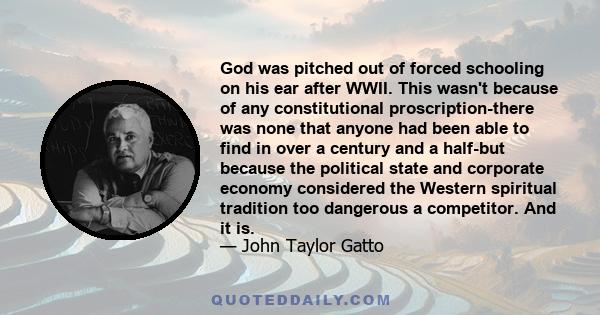 God was pitched out of forced schooling on his ear after WWII. This wasn't because of any constitutional proscription-there was none that anyone had been able to find in over a century and a half-but because the political state and corporate economy considered the Western spiritual tradition too dangerous a competitor. And it is.
— John Taylor Gatto

QUOTEDDAILY.COM